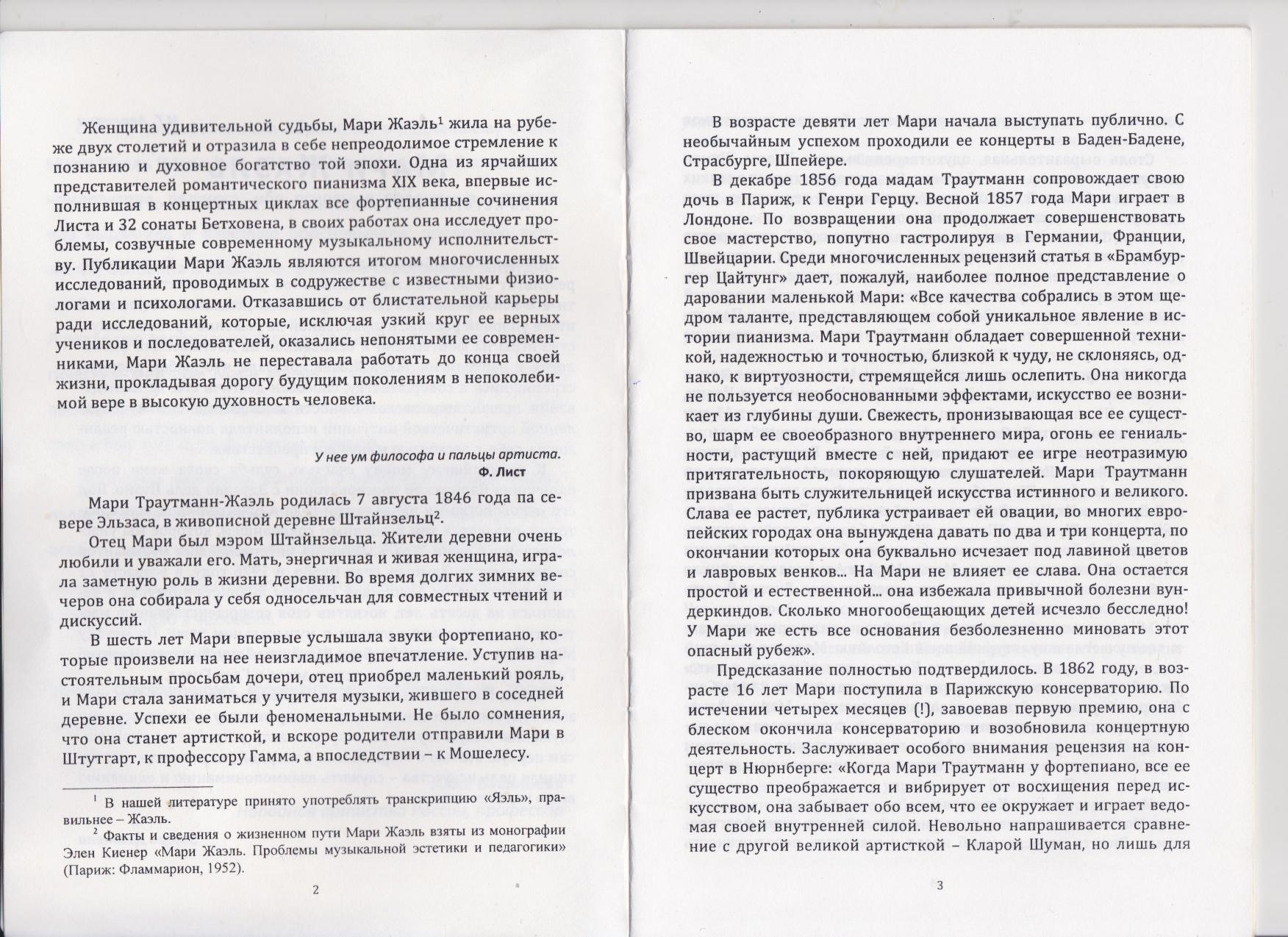 Женщина удивительной судьбы, Мари Жаэль$^1$ жила на рубеже двух столетий и отразила в себе непреодолимое стремление к познанию и духовное богатство той эпохи. Одна из ярчайших представителей романтического пианизма XIX века, впервые исполнившая в концертных циклах все фортепианные сочинения Листа и 32 сонаты Бетховена, в своих работах она исследует проблемы, созвучные современному музыкальному исполнительству. Публикации Мари Жаэль являются итогом многочисленных исследований, проводимых в содружестве с известными физиологами и психологами. Отказавшись от блистательной карьеры ради исследований, которые, исключая узкий круг ее верных учеников и последователей, оказались непонятыми ее современниками, Мари Жаэль не переставала работать до конца своей жизни, прокладывая дорогу будущим поколениям в непоколебимой вере в высокую духовность человека.

У нее ум философа и пальцы артиста.
Ф. Лист

Мари Траутманн-Жаэль родилась 7 августа 1846 года па севере Эльзаса, в живописной деревне Штайнзельц$^2$.

Отец Мари был мэром Штайнзельца. Жители деревни очень любили и уважали его. Мать, энергичная и живая женщина, играла заметную роль в жизни деревни. Во время долгих зимних вечеров она собирала у себя односельчан для совместных чтений и дискуссий.

В шесть лет Мари впервые услышала звуки фортепиано, которые произвели на нее неизгладимое впечатление. Уступив настоятельным просьбам дочери, отец приобрел маленький рояль, и Мари стала заниматься у учителя музыки, жившего в соседней деревне. Успехи ее были феноменальными. Не было сомнения, что она станет артисткой, и вскоре родители отправили Мари в Штутгарт, к профессору Гамма, а впоследствии – к Мошелесу.

$^1$ В нашей литературе принято употреблять транскрипцию «Яэль», правильнее – Жаэль.

$^2$ Факты и сведения о жизненном пути Мари Жаэль взяты из монографии Элен Киенер «Мари Жаэль. Проблемы музыкальной эстетики и педагогики» (Париж: Фламмарион, 1952).

2

В возрасте девяти лет Мари начала выступать публично. С необычайным успехом проходили ее концерты в Баден-Бадене, Страсбурге, Шпейере.

В декабре 1856 года мадам Траутманн сопровождает свою дочь в Париж, к Генри Герцу. Весной 1857 года Мари играет в Лондоне. По возвращении она продолжает совершенствовать свое мастерство, попутно гастролируя в Германии, Франции, Швейцарии. Среди многочисленных рецензий статья в «Брамбургер Цайтунг» дает, пожалуй, наиболее полное представление о даровании маленькой Мари: «Все качества собрались в этом щедром таланте, представляющем собой уникальное явление в истории пианизма. Мари Траутманн обладает совершенной техникой, надежностью и точностью, близкой к чуду, не склоняясь, однако, к виртуозности, стремящейся лишь ослепить. Она никогда не пользуется необоснованными эффектами, искусство ее возникает из глубины души. Свежесть, пронизывающая все ее существо, шарм ее своеобразного внутреннего мира, огонь ее гениальности, растущий вместе с ней, придают ее игре неотразимую притягательность, покоряющую слушателей. Мари Траутманн призвана быть служительницей искусства истинного и великого. Слава ее растет, публика устраивает ей овации, во многих европейских городах она вынуждена давать по два и три концерта, по окончании которых она буквально исчезает под лавиной цветов и лавровых венков... На Мари не влияет ее слава. Она остается простой и естественной... она избежала привычной болезни вундеркиндов. Сколько многообещающих детей исчезло бесследно! У Мари же есть все основания безболезненно миновать этот опасный рубеж».

Предсказание полностью подтвердилось. В 1862 году, в возрасте 16 лет Мари поступила в Парижскую консерваторию. По истечении четырех месяцев (!), завоевав первую премию, она с блеском окончила консерваторию и возобновила концертную деятельность. Заслуживает особого внимания рецензия на концерт в Нюрнберге: «Когда Мари Траутманн у фортепиано, все ее существо преображается и вибрирует от восхищения перед искусством, она забывает обо всем, что ее окружает и играет ведомая своей внутренней силой. Невольно напрашивается сравнение с другой великой артисткой – Кларой Шуман, но лишь для

3